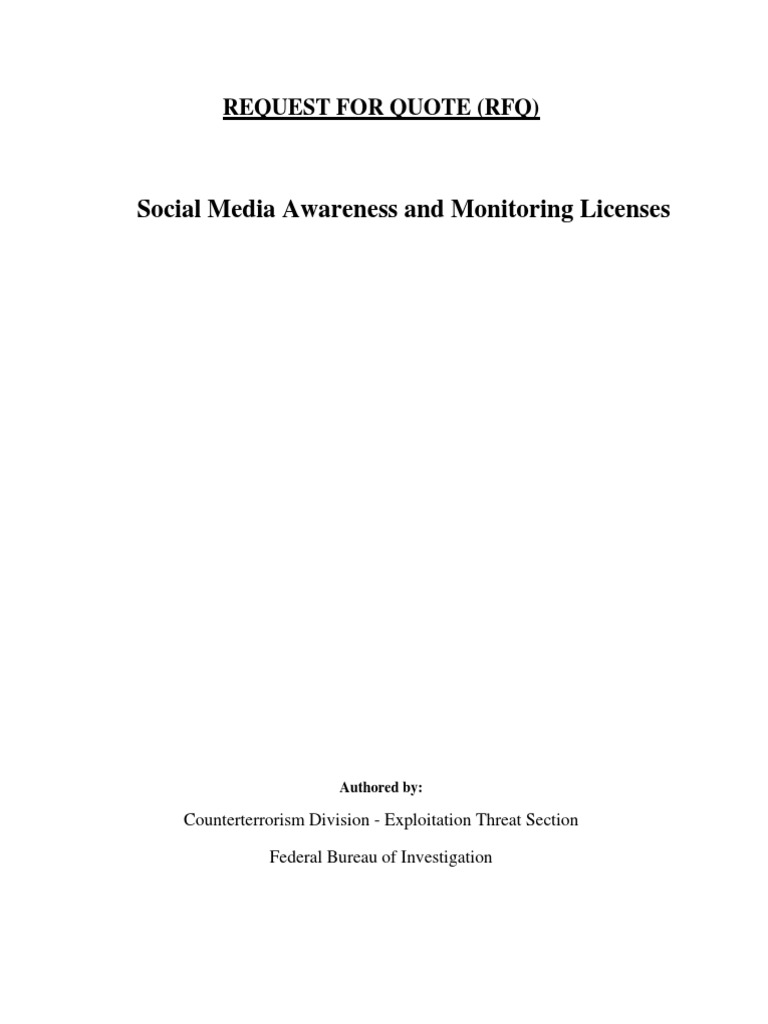 REQUEST FOR QUOTE (RFQ)

Social Media Awareness and Monitoring Licenses

Authored by:

Counterterrorism Division - Exploitation Threat Section

Federal Bureau of Investigation